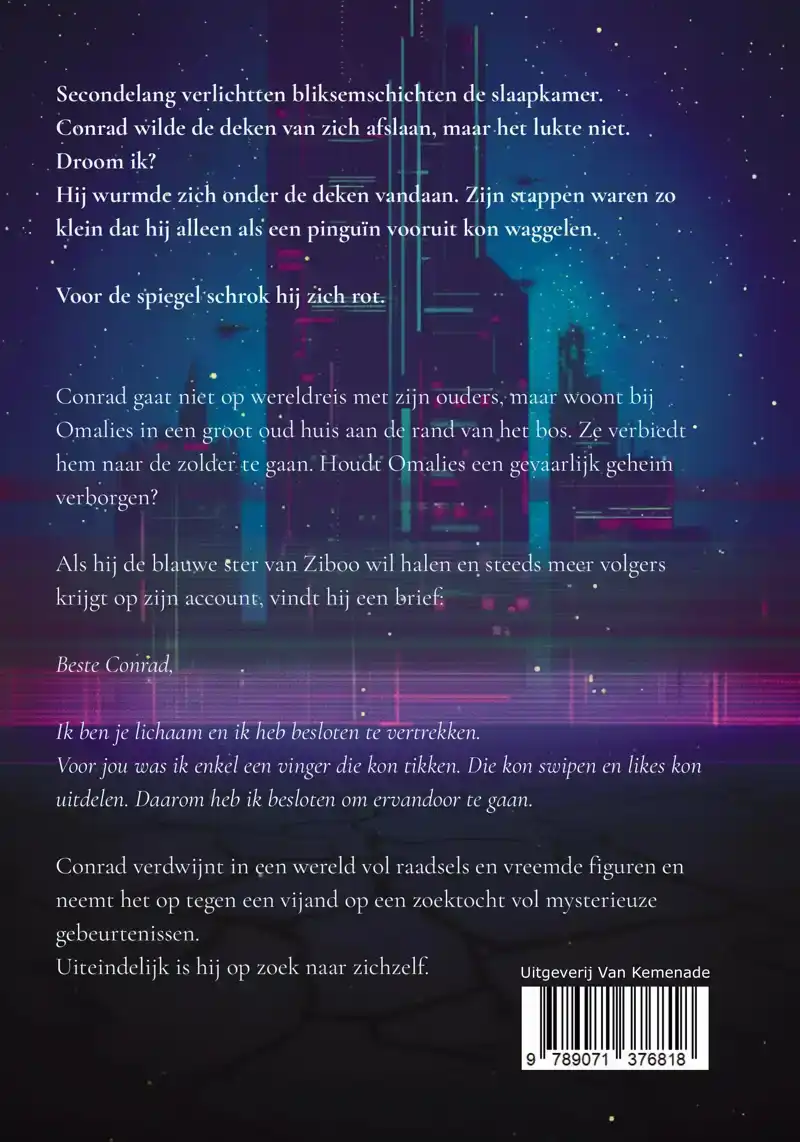 Secondelang verlichtten bliksemschichten de slaapkamer.
Conrad wilde de deken van zich afslaan, maar het lukte niet.
Droom ik?
Hij wurmde zich onder de deken vandaan. Zijn stappen waren zo klein dat hij alleen als een pinguïn vooruit kon waggelen.

Voor de spiegel schrok hij zich rot.

Conrad gaat niet op wereldreis met zijn ouders, maar woont bij Omalies in een groot oud huis aan de rand van het bos. Ze verbiedt hem naar de zolder te gaan. Houdt Omalies een gevaarlijk geheim verborgen?

Als hij de blauwe ster van Ziboo wil halen en steeds meer volgers krijgt op zijn account, vindt hij een brief:

Beste Conrad,

Ik ben je lichaam en ik heb besloten te vertrekken.
Voor jou was ik enkel een vinger die kon tikken. Die kon swipen en likes kon uitdelen. Daarom heb ik besloten om ervandoor te gaan.

Conrad verdwijnt in een wereld vol raadsels en vreemde figuren en neemt het op tegen een vijand op een zoektocht vol mysterieuze gebeurtenissen.
Uiteindelijk is hij op zoek naar zichzelf.

Uitgeverij Van Kemenade

9 789071 376818